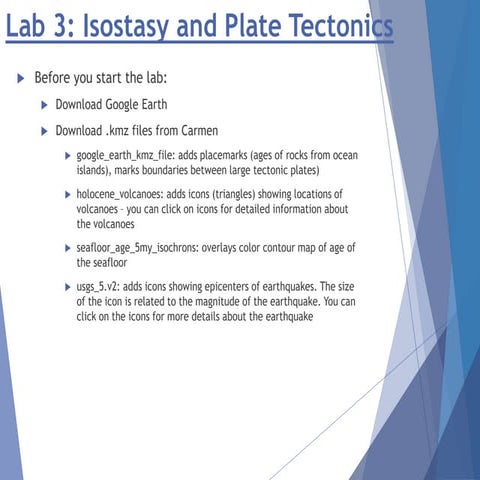 Lab 3: Isostasy and Plate Tectonics

Before you start the lab:

Download Google Earth

Download .kmz files from Carmen

google_earth_kmz_file: adds placemarks (ages of rocks from ocean islands), marks boundaries between large tectonic plates)

holocene_volcanoes: adds icons (triangles) showing locations of volcanoes - you can click on icons for detailed information about the volcanoes

seafloor_age_5my_isochrons: overlays color contour map of age of the seafloor

usgs_5.v2: adds icons showing epicenters of earthquakes. The size of the icon is related to the magnitude of the earthquake. You can click on the icons for more details about the earthquake